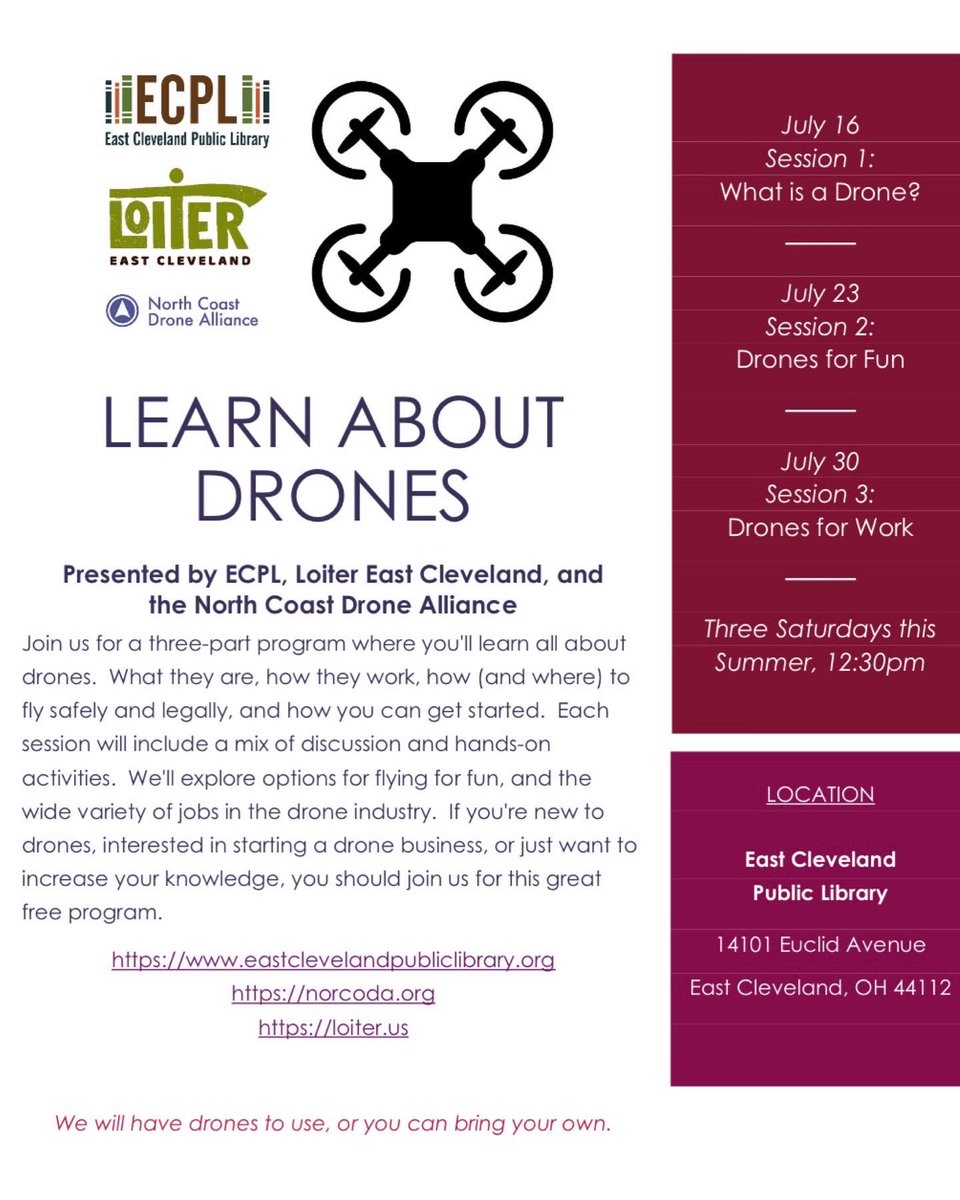 ECPL
East Cleveland Public Library

LOITER
EAST CLEVELAND

North Coast Drone Alliance

LEARN ABOUT DRONES

Presented by ECPL, Loiter East Cleveland, and the North Coast Drone Alliance

Join us for a three-part program where you'll learn all about drones. What they are, how they work, how (and where) to fly safely and legally, and how you can get started. Each session will include a mix of discussion and hands-on activities. We'll explore options for flying for fun, and the wide variety of jobs in the drone industry. If you're new to drones, interested in starting a drone business, or just want to increase your knowledge, you should join us for this great free program.

https://www.eastclevelandpubliclibrary.org
https://norcoda.org
https://loiter.us

We will have drones to use, or you can bring your own.

July 16
Session 1:
What is a Drone?

July 23
Session 2:
Drones for Fun

July 30
Session 3:
Drones for Work

Three Saturdays this Summer, 12:30pm

LOCATION

East Cleveland Public Library

14101 Euclid Avenue

East Cleveland, OH 44112